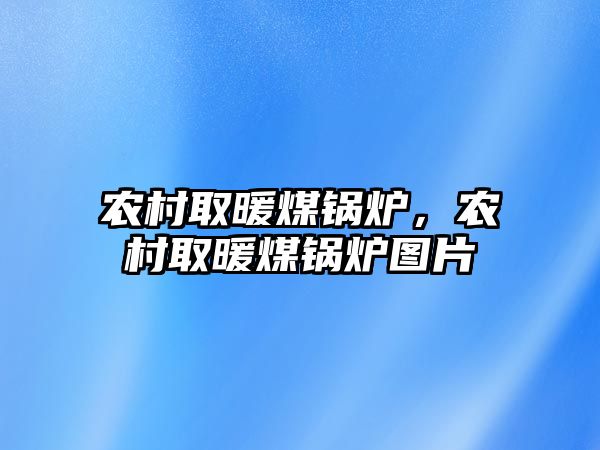 农村取暖煤锅炉，农村取暖煤锅炉图片